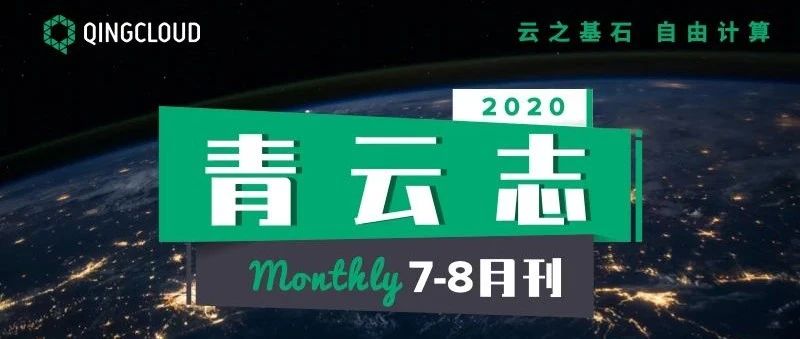 QINGCLOUD

云之基石 自由计算

2020

青云志

Monthly 7-8月刊